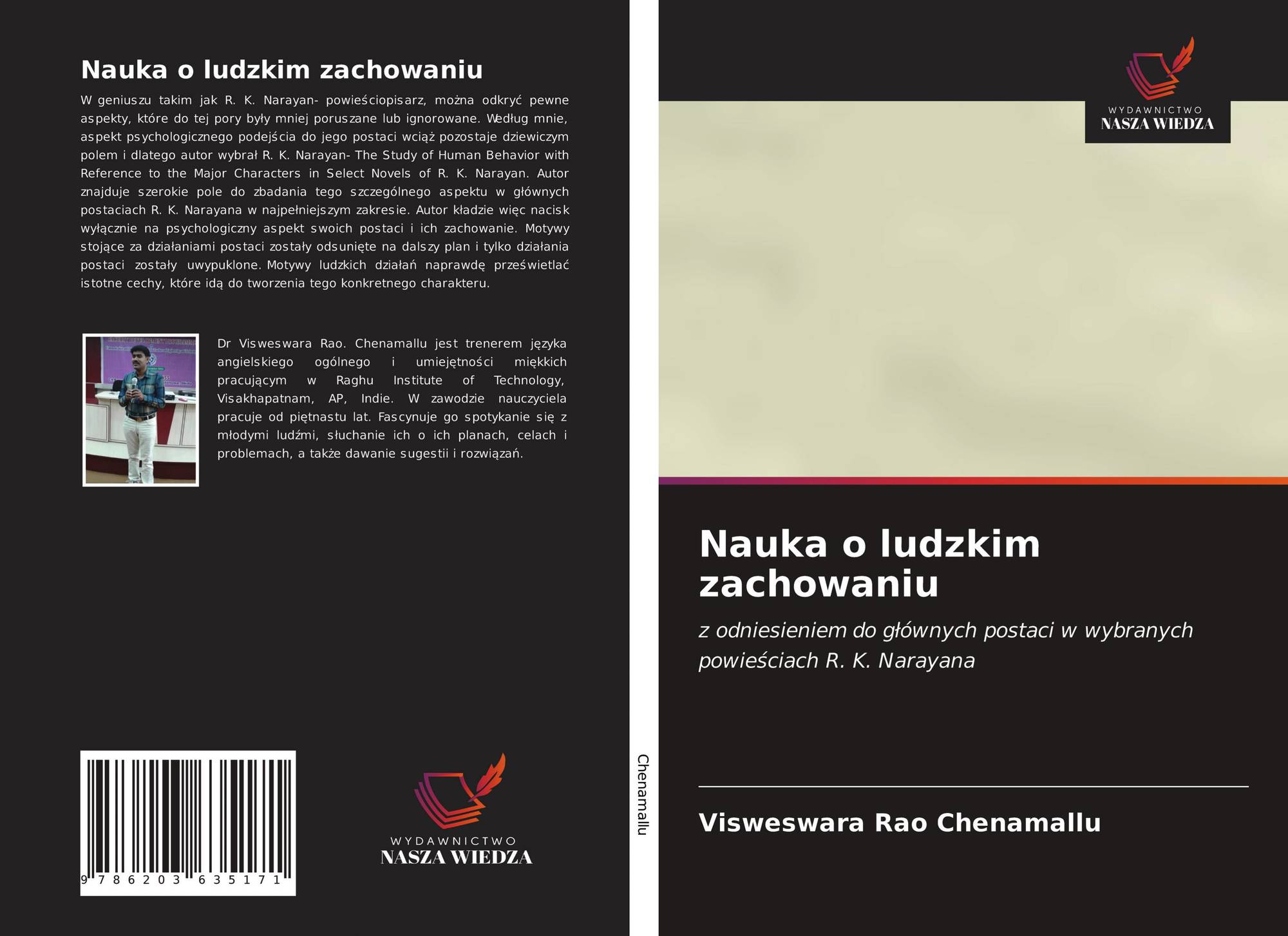 Nauka o ludzkim zachowaniu

W geniuszu takim jak R. K. Narayan- powieściopisarz, można odkryć pewne aspekty, które do tej pory były mniej poruszane lub ignorowane. Według mnie, aspekt psychologicznego podejścia do jego postaci wciąż pozostaje dziewiczym polem i dlatego autor wybrał R. K. Narayan- The Study of Human Behavior with Reference to the Major Characters in Select Novels of R. K. Narayan. Autor znajduje szerokie pole do zbadania tego szczególnego aspektu w głównych postaciach R. K. Narayana w najpełniejszym zakresie. Autor kładzie więc nacisk wyłącznie na psychologiczny aspekt swoich postaci i ich zachowanie. Motywy stojące za działaniami postaci zostały odsunięte na dalszy plan i tylko działania postaci zostały uwypuklone. Motywy ludzkich działań naprawdę prześwietlać istotne cechy, które idą do tworzenia tego konkretnego charakteru.

Dr Visweswara Rao. Chenamallu jest trenerem języka angielskiego ogólnego i umiejętności miękkich pracującym w Raghu Institute of Technology, Visakhapatnam, AP, Indie. W zawodzie nauczyciela pracuje od piętnastu lat. Fascynuje go spotykanie się z młodymi ludźmi, słuchanie ich o ich planach, celach i problemach, a także dawanie sugestii i rozwiązań.

9 786203 635171

WYDAWNICTWO
NASZA WIEDZA

Chenamallu

WYDAWNICTWO
NASZA WIEDZA

Nauka o ludzkim zachowaniu

z odniesieniem do głównych postaci w wybranych powieściach R. K. Narayana

Visweswara Rao Chenamallu